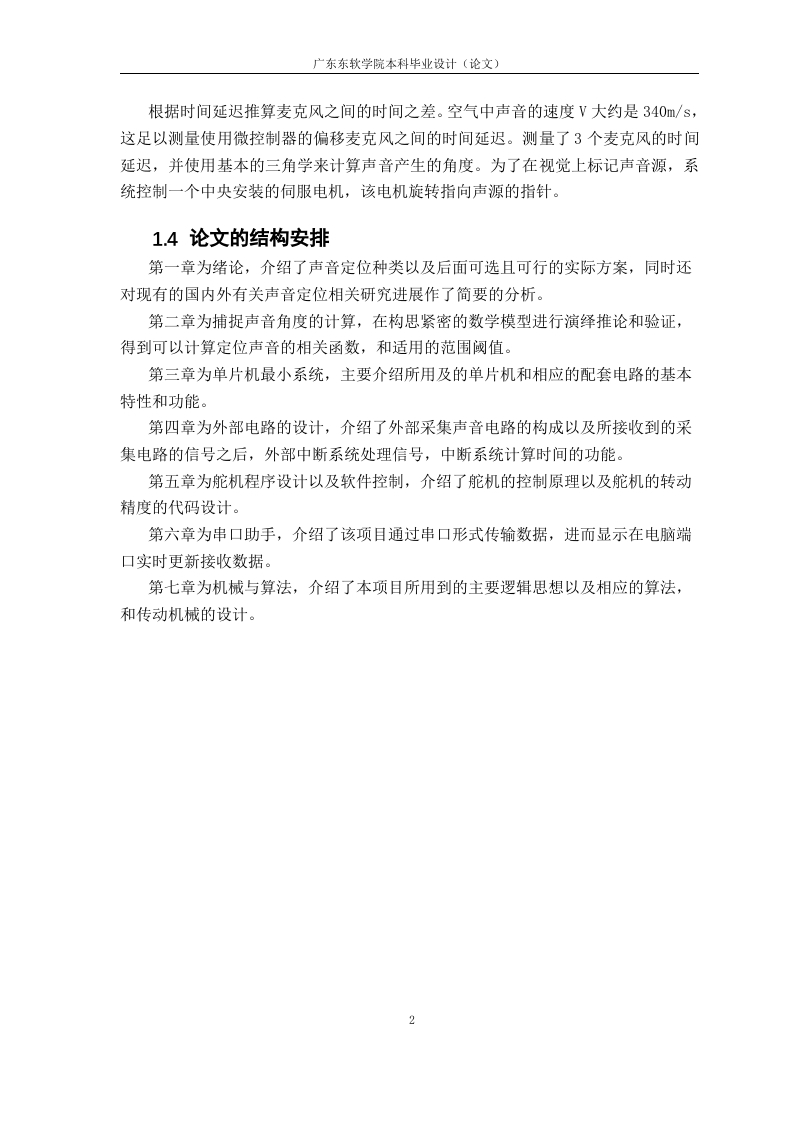 广东东软学院本科毕业设计（论文）

根据时间延迟推算麦克风之间的时间之差。空气中声音的速度 V 大约是 340m/s，这足以测量使用微控制器的偏移麦克风之间的时间延迟。测量了 3 个麦克风的时间延迟，并使用基本的三角学来计算声音产生的角度。为了在视觉上标记声音源，系统控制一个中央安装的伺服电机，该电机旋转指向声源的指针。

1.4 论文的结构安排

第一章为绪论，介绍了声音定位种类以及后面可选且可行的实际方案，同时还对现有的国内外有关声音定位相关研究进展作了简要的分析。

第二章为捕捉声音角度的计算，在构思紧密的数学模型进行演绎推论和验证，得到可以计算定位声音的相关函数，和适用的范围阈值。

第三章为单片机最小系统，主要介绍所用及的单片机和相应的配套电路的基本特性和功能。

第四章为外部电路的设计，介绍了外部采集声音电路的构成以及所接收到的采集电路的信号之后，外部中断系统处理信号，中断系统计算时间的功能。

第五章为舵机程序设计以及软件控制，介绍了舵机的控制原理以及舵机的转动精度的代码设计。

第六章为串口助手，介绍了该项目通过串口形式传输数据，进而显示在电脑端口实时更新接收数据。

第七章为机械与算法，介绍了本项目所用到的主要逻辑思想以及相应的算法，和传动机械的设计。

2